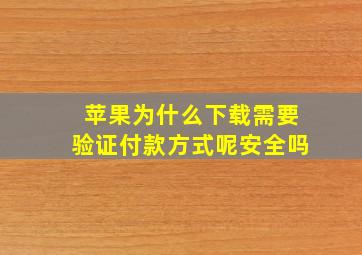 苹果为什么下载需要验证付款方式呢安全吗